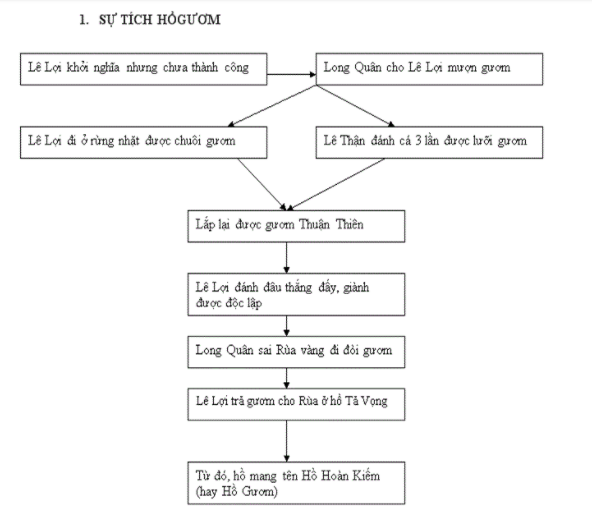 1. SỰ TÍCH HỒGƯƠM

Lê Lợi khởi nghĩa nhưng chưa thành công

Long Quân cho Lê Lợi mượn gươm

Lê Lợi đi ở rừng nhặt được chuôi gươm

Lê Thận đánh cá 3 lần được lưỡi gươm

Lắp lại được gươm Thuận Thiên

Lê Lợi đánh đâu thắng đấy, giành được độc lập

Long Quân sai Rùa vàng đi đòi gươm

Lê Lợi trả gươm cho Rùa ở hồ Tả Vọng

Từ đó, hồ mang tên Hồ Hoàn Kiếm (hay Hồ Gươm)